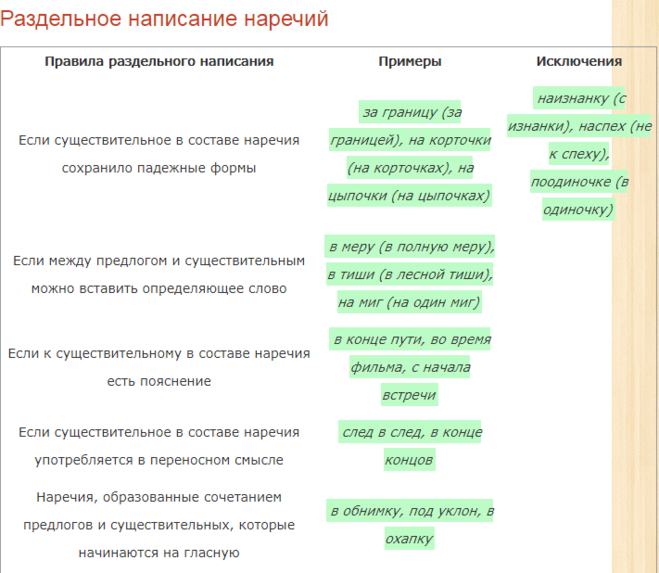 Раздельное написание наречий

| Правила раздельного написания | Примеры | Исключения |
|---|---|---|
| Если существительное в составе наречия сохранило падежные формы | за границу (за границей), на корточки (на корточках), на цыпочки (на цыпочках) | наизнанку (с изнанки), наспех (не к спеху), поодиночке (в одиночку) |
| Если между предлогом и существительным можно вставить определяющее слово | в меру (в полную меру), в тиши (в лесной тиши), на миг (на один миг) | |
| Если к существительному в составе наречия есть пояснение | в конце пути, во время фильма, с начала встречи | |
| Если существительное в составе наречия употребляется в переносном смысле | след в след, в конце концов | |
| Наречия, образованные сочетанием предлогов и существительных, которые начинаются на гласную | в обнимку, под уклон, в охапку | |